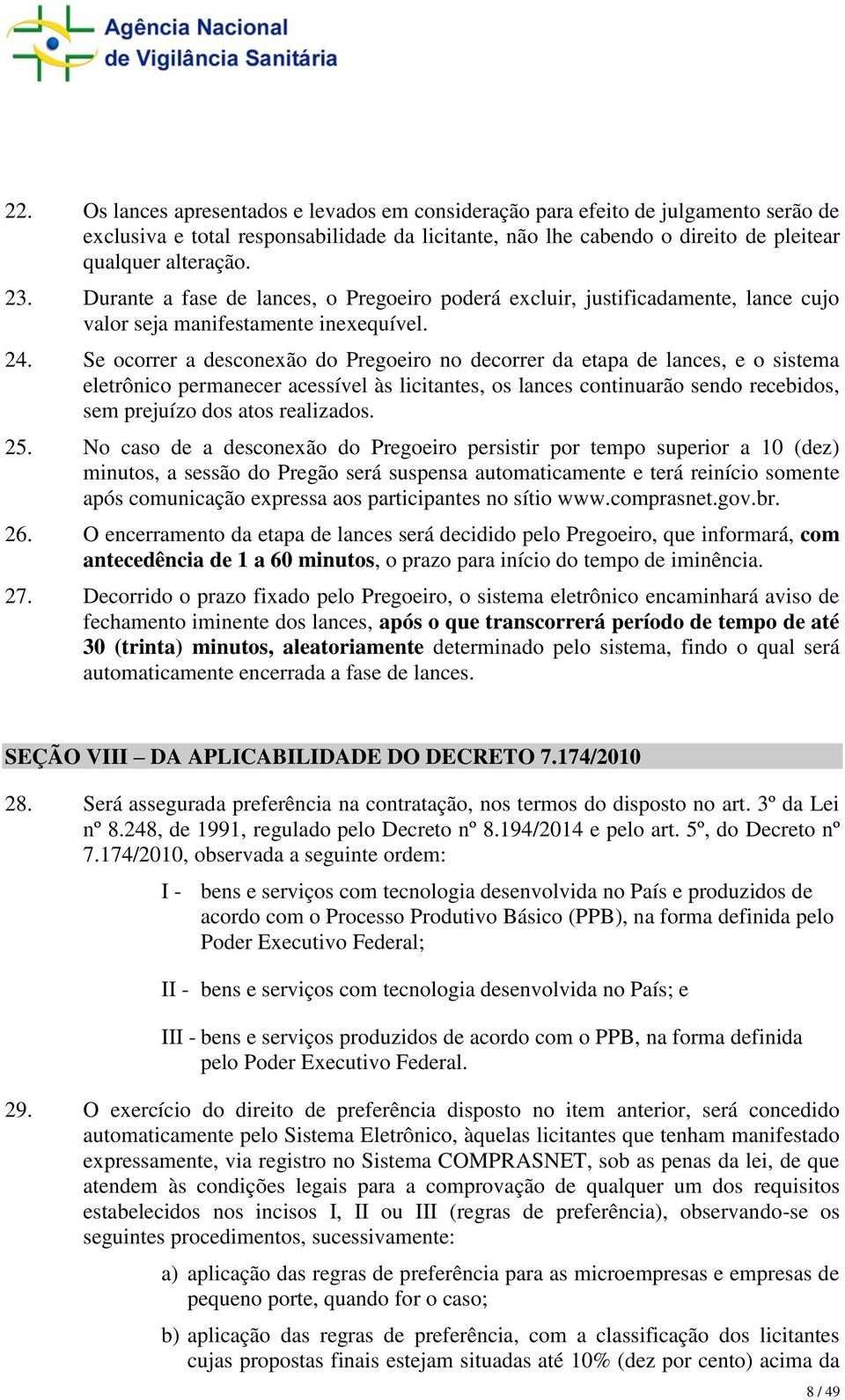 Agência Nacional de Vigilância Sanitária

22. Os lances apresentados e levados em consideração para efeito de julgamento serão de exclusiva e total responsabilidade da licitante, não lhe cabendo o direito de pleitear qualquer alteração.

23. Durante a fase de lances, o Pregoeiro poderá excluir, justificadamente, lance cujo valor seja manifestamente inexequível.

24. Se ocorrer a desconexão do Pregoeiro no decorrer da etapa de lances, e o sistema eletrônico permanecer acessível às licitantes, os lances continuarão sendo recebidos, sem prejuízo dos atos realizados.

25. No caso de a desconexão do Pregoeiro persistir por tempo superior a 10 (dez) minutos, a sessão do Pregão será suspensa automaticamente e terá reinício somente após comunicação expressa aos participantes no sítio www.comprasnet.gov.br.

26. O encerramento da etapa de lances será decidido pelo Pregoeiro, que informará, com antecedência de 1 a 60 minutos, o prazo para início do tempo de iminência.

27. Decorrido o prazo fixado pelo Pregoeiro, o sistema eletrônico encaminhará aviso de fechamento iminente dos lances, após o que transcorrerá período de tempo de até 30 (trinta) minutos, aleatoriamente determinado pelo sistema, findo o qual será automaticamente encerrada a fase de lances.

SEÇÃO VIII – DA APLICABILIDADE DO DECRETO 7.174/2010

28. Será assegurada preferência na contratação, nos termos do disposto no art. 3º da Lei nº 8.248, de 1991, regulado pelo Decreto nº 8.194/2014 e pelo art. 5º, do Decreto nº 7.174/2010, observada a seguinte ordem:

I - bens e serviços com tecnologia desenvolvida no País e produzidos de acordo com o Processo Produtivo Básico (PPB), na forma definida pelo Poder Executivo Federal;

II - bens e serviços com tecnologia desenvolvida no País; e

III - bens e serviços produzidos de acordo com o PPB, na forma definida pelo Poder Executivo Federal.

29. O exercício do direito de preferência disposto no item anterior, será concedido automaticamente pelo Sistema Eletrônico, àquelas licitantes que tenham manifestado expressamente, via registro no Sistema COMPRASNET, sob as penas da lei, de que atendem às condições legais para a comprovação de qualquer um dos requisitos estabelecidos nos incisos I, II ou III (regras de preferência), observando-se os seguintes procedimentos, sucessivamente:

a) aplicação das regras de preferência para as microempresas e empresas de pequeno porte, quando for o caso;

b) aplicação das regras de preferência, com a classificação dos licitantes cujas propostas finais estejam situadas até 10% (dez por cento) acima da

8 / 49